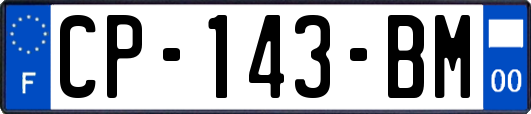 F
CP-143-BM
00